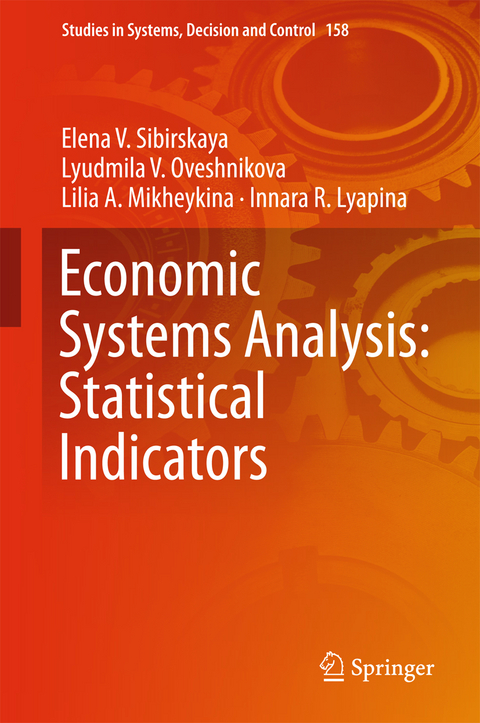 Studies in Systems, Decision and Control 158

Elena V. Sibirskaya
Lyudmila V. Oveshnikova
Lilia A. Mikheykina · Innara R. Lyapina

Economic Systems Analysis: Statistical Indicators

Springer